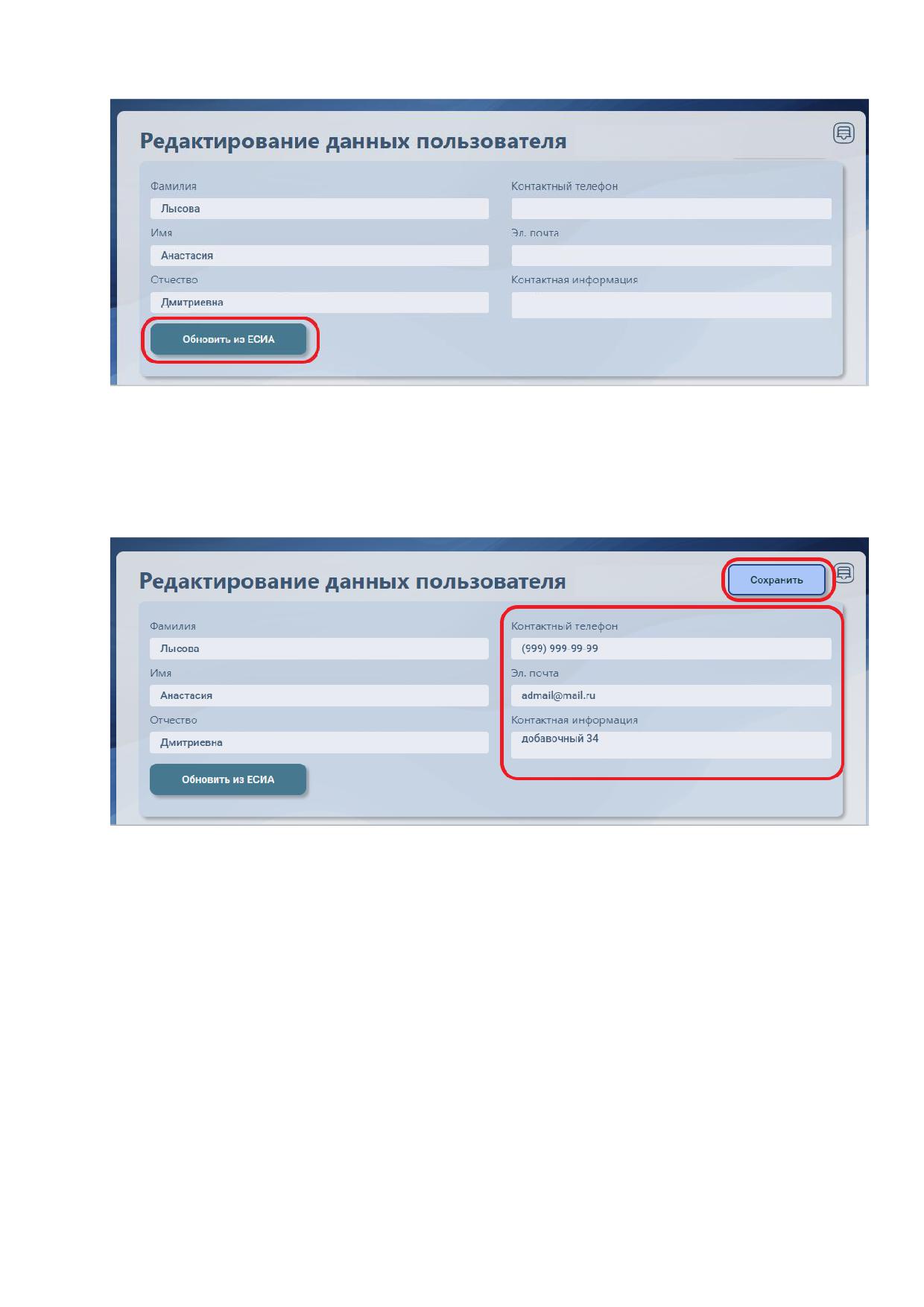 Редактирование данных пользователя

Фамилия
Лысова
Имя
Анастасия
Отчество
Дмитриевна
Обновить из ЕСИА

Контактный телефон
Эл. почта
Контактная информация

Редактирование данных пользователя

Сохранить

Фамилия
Лысова
Имя
Анастасия
Отчество
Дмитриевна
Обновить из ЕСИА

Контактный телефон
(999) 999-99-99
Эл. почта
admail@mail.ru
Контактная информация
добавочный 34